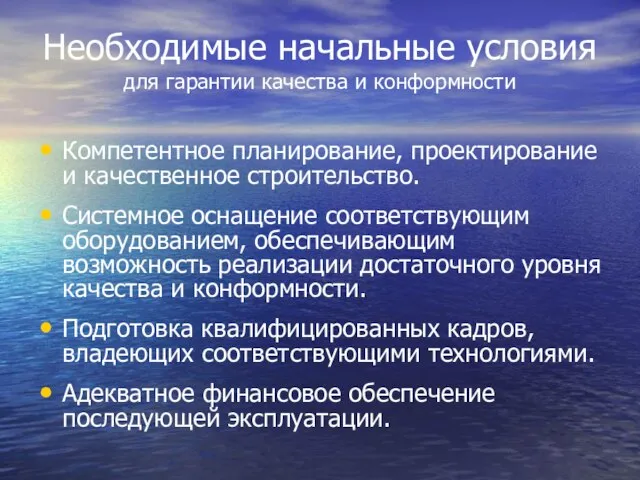 Необходимые начальные условия
для гарантии качества и конформности

• Компетентное планирование, проектирование и качественное строительство.

• Системное оснащение соответствующим оборудованием, обеспечивающим возможность реализации достаточного уровня качества и конформности.

• Подготовка квалифицированных кадров, владеющих соответствующими технологиями.

• Адекватное финансовое обеспечение последующей эксплуатации.